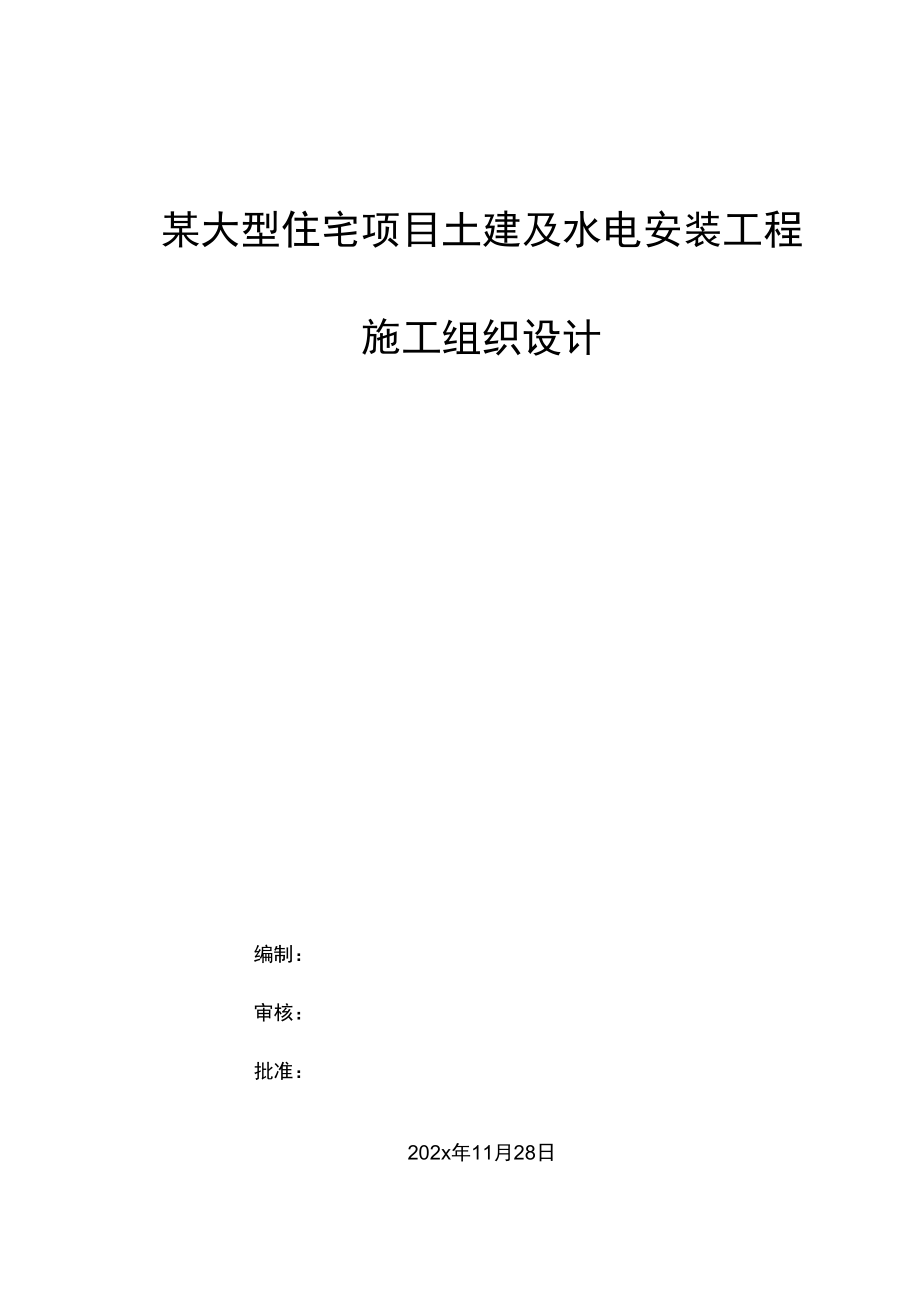 某大型住宅项目土建及水电安装工程

施工组织设计

编制：

审核：

批准：

202x年11月28日